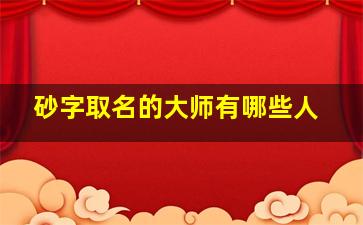 砂字取名的大师有哪些人